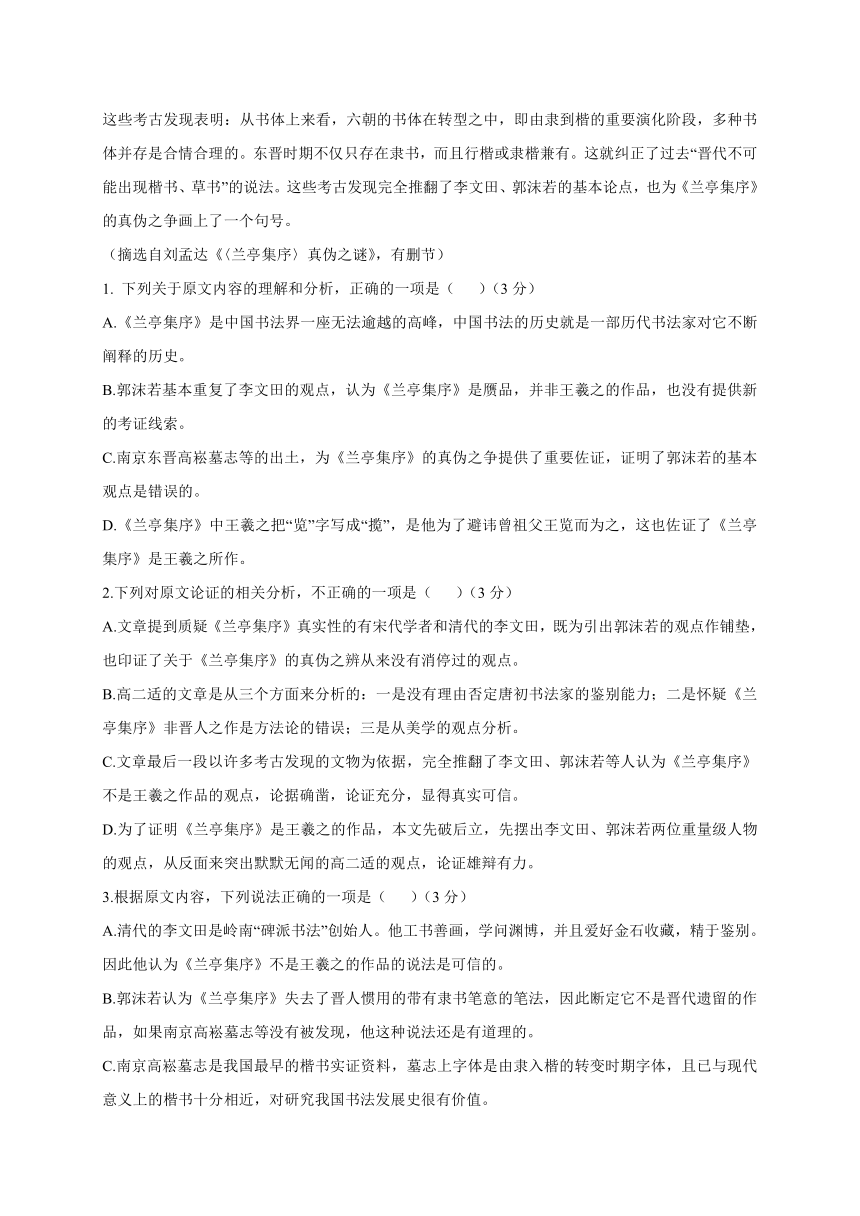 这些考古发现表明：从书体上来看，六朝的书体在转型之中，即由隶到楷的重要演化阶段，多种书体并存是合情合理的。东晋时期不仅只存在隶书，而且行楷或隶楷兼有。这就纠正了过去“晋代不可能出现楷书、草书”的说法。这些考古发现完全推翻了李文田、郭沫若的基本论点，也为《兰亭集序》的真伪之争画上了一个句号。

（摘选自刘孟达《〈兰亭集序〉真伪之谜》，有删节）

1. 下列关于原文内容的理解和分析，正确的一项是（　　）（3 分）

A.《兰亭集序》是中国书法界一座无法逾越的高峰，中国书法的历史就是一部历代书法家对它不断阐释的历史。

B.郭沫若基本重复了李文田的观点，认为《兰亭集序》是赝品，并非王羲之的作品，也没有提供新的考证线索。

C.南京东晋高崧墓志等的出土，为《兰亭集序》的真伪之争提供了重要佐证，证明了郭沫若的基本观点是错误的。

D.《兰亭集序》中王羲之把“览”字写成“揽”，是他为了避讳曾祖父王览而为之，这也佐证了《兰亭集序》是王羲之所作。

2.下列对原文论证的相关分析，不正确的一项是（　　）（3 分）

A.文章提到质疑《兰亭集序》真实性的有宋代学者和清代的李文田，既为引出郭沫若的观点作铺垫，也印证了关于《兰亭集序》的真伪之辨从来没有消停过的观点。

B.高二适的文章是从三个方面来分析的：一是没有理由否定唐初书法家的鉴别能力；二是怀疑《兰亭集序》非晋人之作是方法论的错误；三是从美学的观点分析。

C.文章最后一段以许多考古发现的文物为依据，完全推翻了李文田、郭沫若等人认为《兰亭集序》不是王羲之作品的观点，论据确凿，论证充分，显得真实可信。

D.为了证明《兰亭集序》是王羲之的作品，本文先破后立，先摆出李文田、郭沫若两位重量级人物的观点，从反面来突出默默无闻的高二适的观点，论证雄辩有力。

3.根据原文内容，下列说法正确的一项是（　　）（3 分）

A.清代的李文田是岭南“碑派书法”创始人。他工书善画，学问渊博，并且爱好金石收藏，精于鉴别。因此他认为《兰亭集序》不是王羲之的作品的说法是可信的。

B.郭沫若认为《兰亭集序》失去了晋人惯用的带有隶书笔意的笔法，因此断定它不是晋代遗留的作品，如果南京高崧墓志等没有被发现，他这种说法还是有道理的。

C.南京高崧墓志是我国最早的楷书实证资料，墓志上字体是由隶入楷的转变时期字体，且已与现代意义上的楷书十分相近，对研究我国书法发展史很有价值。